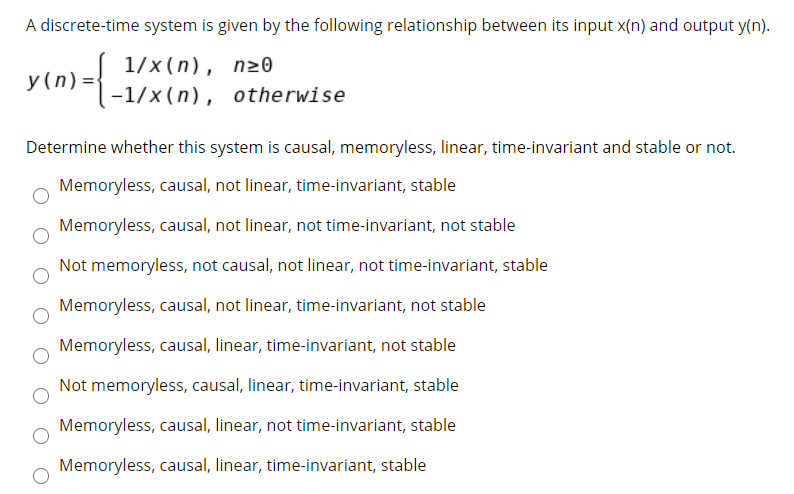 A discrete-time system is given by the following relationship between its input x(n) and output y(n).

$y(n) = \begin{cases} 1/x(n), & n \geq 0 \\ -1/x(n), & otherwise \end{cases}$

Determine whether this system is causal, memoryless, linear, time-invariant and stable or not.

Memoryless, causal, not linear, time-invariant, stable

Memoryless, causal, not linear, not time-invariant, not stable

Not memoryless, not causal, not linear, not time-invariant, stable

Memoryless, causal, not linear, time-invariant, not stable

Memoryless, causal, linear, time-invariant, not stable

Not memoryless, causal, linear, time-invariant, stable

Memoryless, causal, linear, not time-invariant, stable

Memoryless, causal, linear, time-invariant, stable